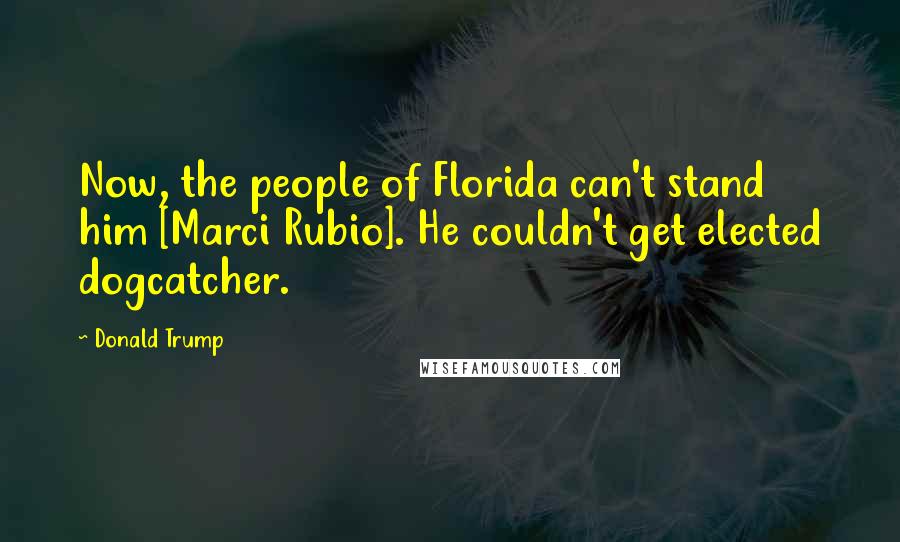 Now, the people of Florida can't stand him [Marci Rubio]. He couldn't get elected dogcatcher.

~ Donald Trump

WISEFAMOUSQUOTES.COM